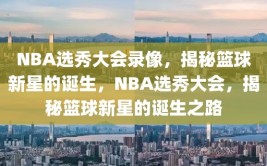 NBA选秀大会录像，揭秘篮球新星的诞生，NBA选秀大会，揭秘篮球新星的诞生之路